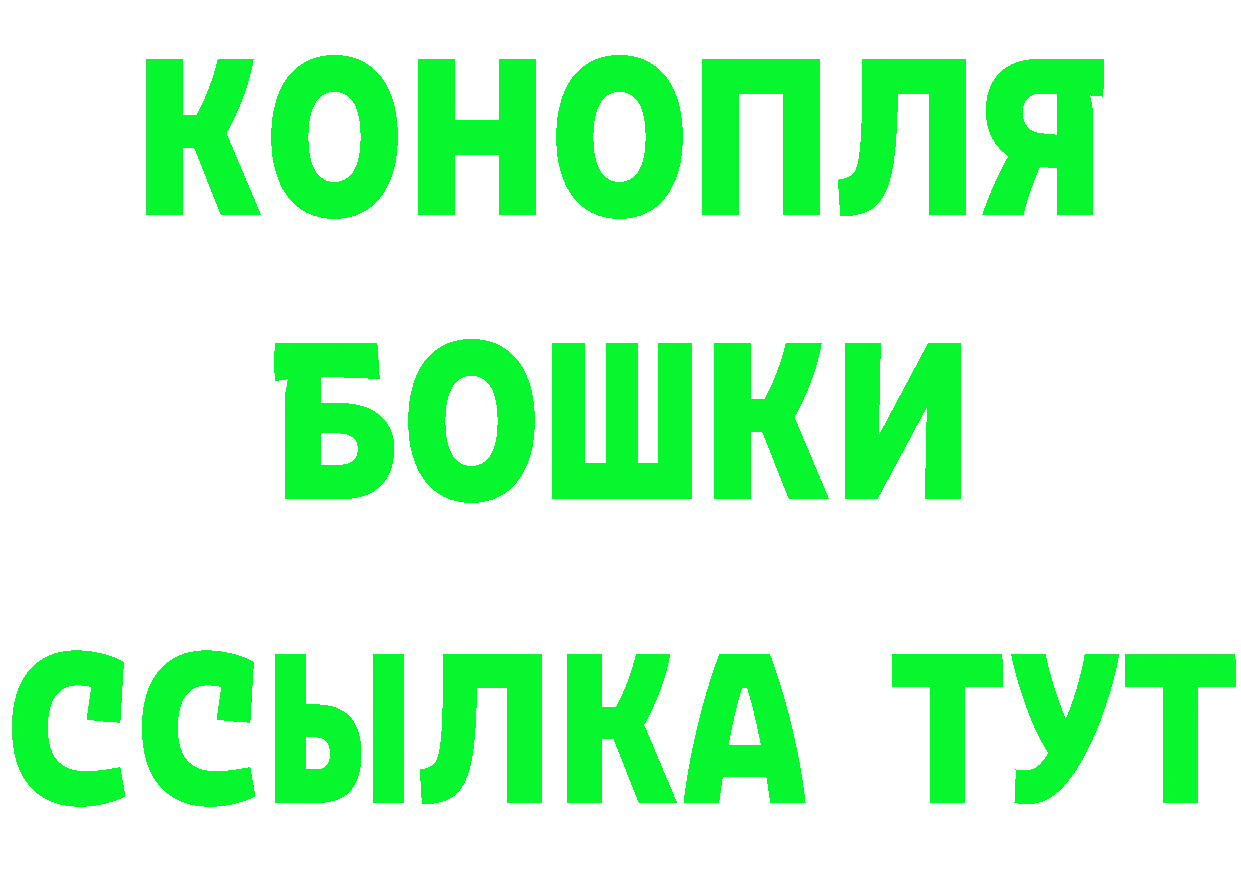 КОНОПЛЯ
БОШКИ
ССЫЛКА ТУТ